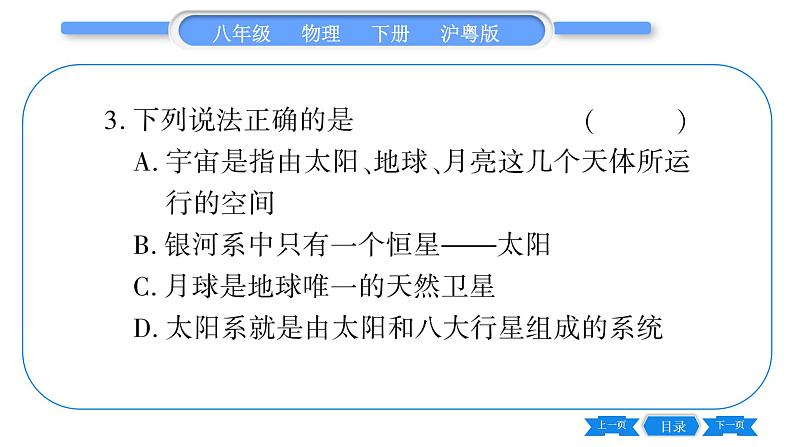 八年级　物理　下册　沪粤版

3. 下列说法正确的是　　　　　　（　　）
A. 宇宙是指由太阳、地球、月亮这几个天体所运行的空间
B. 银河系中只有一个恒星——太阳
C. 月球是地球唯一的天然卫星
D. 太阳系就是由太阳和八大行星组成的系统

上一页　目录　下一页